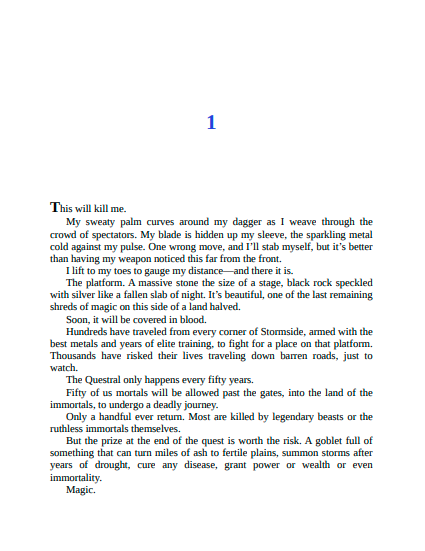 1

This will kill me.

My sweaty palm curves around my dagger as I weave through the crowd of spectators. My blade is hidden up my sleeve, the sparkling metal cold against my pulse. One wrong move, and I'll stab myself, but it's better than having my weapon noticed this far from the front.

I lift to my toes to gauge my distance—and there it is.

The platform. A massive stone the size of a stage, black rock speckled with silver like a fallen slab of night. It's beautiful, one of the last remaining shreds of magic on this side of a land halved.

Soon, it will be covered in blood.

Hundreds have traveled from every corner of Stormside, armed with the best metals and years of elite training, to fight for a place on that platform. Thousands have risked their lives traveling down barren roads, just to watch.

The Questral only happens every fifty years.

Fifty of us mortals will be allowed past the gates, into the land of the immortals, to undergo a deadly journey.

Only a handful ever return. Most are killed by legendary beasts or the ruthless immortals themselves.

But the prize at the end of the quest is worth the risk. A goblet full of something that can turn miles of ash to fertile plains, summon storms after years of drought, cure any disease, grant power or wealth or even immortality.

Magic.